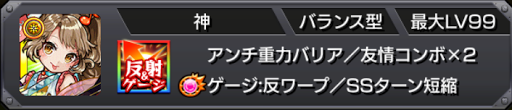 神
バランス型
最大LV99
反射&ゲージ
アンチ重力バリア／友情コンボ×2
ゲージ:反ワープ／SSターン短縮